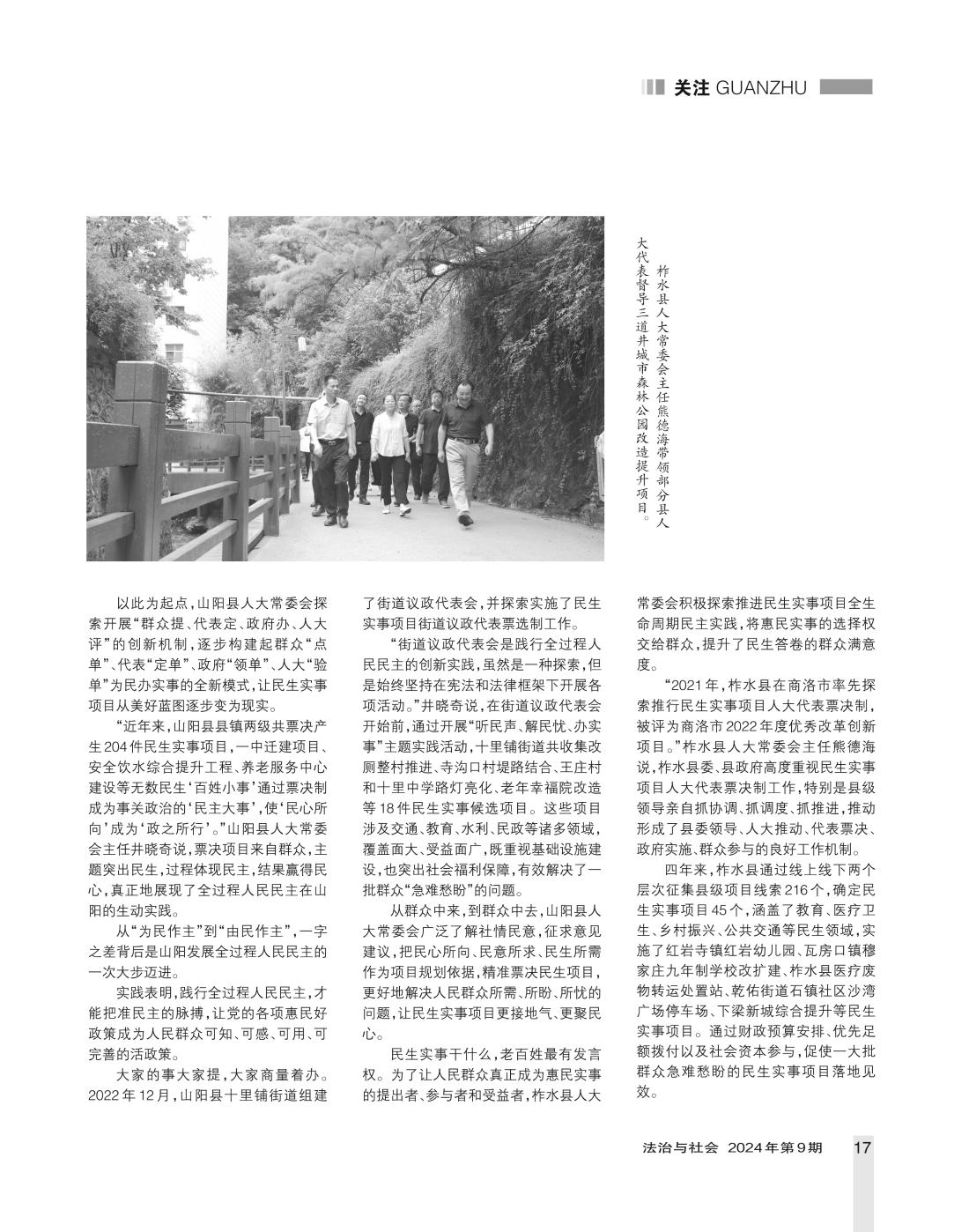 关注 GUANZHU

柞水县人大常委会主任熊德海带领部分县人大代表督导三道井城市森林公园改造提升项目。

以此为起点，山阳县人大常委会探索开展“群众提、代表定、政府办、人大评”的创新机制，逐步构建起群众“点单”、代表“定单”、政府“领单”、人大“验单”为民办实事的全新模式，让民生实事项目从美好蓝图逐步变为现实。

“近年来，山阳县县镇两级共票决产生204件民生实事项目，一中迁建项目、安全饮水综合提升工程、养老服务中心建设等无数民生‘百姓小事’通过票决制成为事关政治的‘民主大事’，使‘民心所向’成为‘政之所行’。”山阳县人大常委会主任井晓奇说，票决项目来自群众，主题突出民生，过程体现民主，结果赢得民心，真正地展现了全过程人民民主在山阳的生动实践。

从“为民作主”到“由民作主”，一字之差背后是山阳发展全过程人民民主的一次大步迈进。

实践表明，践行全过程人民民主，才能把准民主的脉搏，让党的各项惠民好政策成为人民群众可知、可感、可用、可完善的活政策。

大家的事大家提，大家商量着办。2022年12月，山阳县十里铺街道组建了街道议政代表会，并探索实施了民生实事项目街道议政代表票选制工作。

“街道议政代表会是践行全过程人民民主的创新实践，虽然是一种探索，但是始终坚持在宪法和法律框架下开展各项活动。”井晓奇说，在街道议政代表会开始前，通过开展“听民声、解民忧、办实事”主题实践活动，十里铺街道共收集改厕整村推进、寺沟口村堤路结合、王庄村和十里中学路灯亮化、老年幸福院改造等18件民生实事候选项目。这些项目涉及交通、教育、水利、民政等诸多领域，覆盖面大、受益面广，既重视基础设施建设，也突出社会福利保障，有效解决了一批群众“急难愁盼”的问题。

从群众中来，到群众中去，山阳县人大常委会广泛了解社情民意，征求意见建议，把民心所向、民意所求、民生所需作为项目规划依据，精准票决民生项目，更好地解决人民群众所需、所盼、所忧的问题，让民生实事项目更接地气、更聚民心。

民生实事干什么，老百姓最有发言权。为了让人民群众真正成为惠民实事的提出者、参与者和受益者，柞水县人大常委会积极探索推进民生实事项目全生命周期民主实践，将惠民实事的选择权交给群众，提升了民生答卷的群众满意度。

“2021年，柞水县在商洛市率先探索推行民生实事项目人大代表票决制，被评为商洛市2022年度优秀改革创新项目。”柞水县人大常委会主任熊德海说，柞水县委、县政府高度重视民生实事项目人大代表票决制工作，特别是县级领导亲自抓协调、抓调度、抓推进，推动形成了县委领导、人大推动、代表票决、政府实施、群众参与的良好工作机制。

四年来，柞水县通过线上线下两个层次征集县级项目线索216个，确定民生实事项目45个，涵盖了教育、医疗卫生、乡村振兴、公共交通等民生领域，实施了红岩寺镇红岩幼儿园、瓦房口镇穆家庄九年制学校改扩建、柞水县医疗废物转运处置站、乾佑街道石镇社区沙湾广场停车场、下梁新城综合提升等民生实事项目。通过财政预算安排、优先足额拨付以及社会资本参与，促使一大批群众急难愁盼的民生实事项目落地见效。

法治与社会 2024年第9期 17